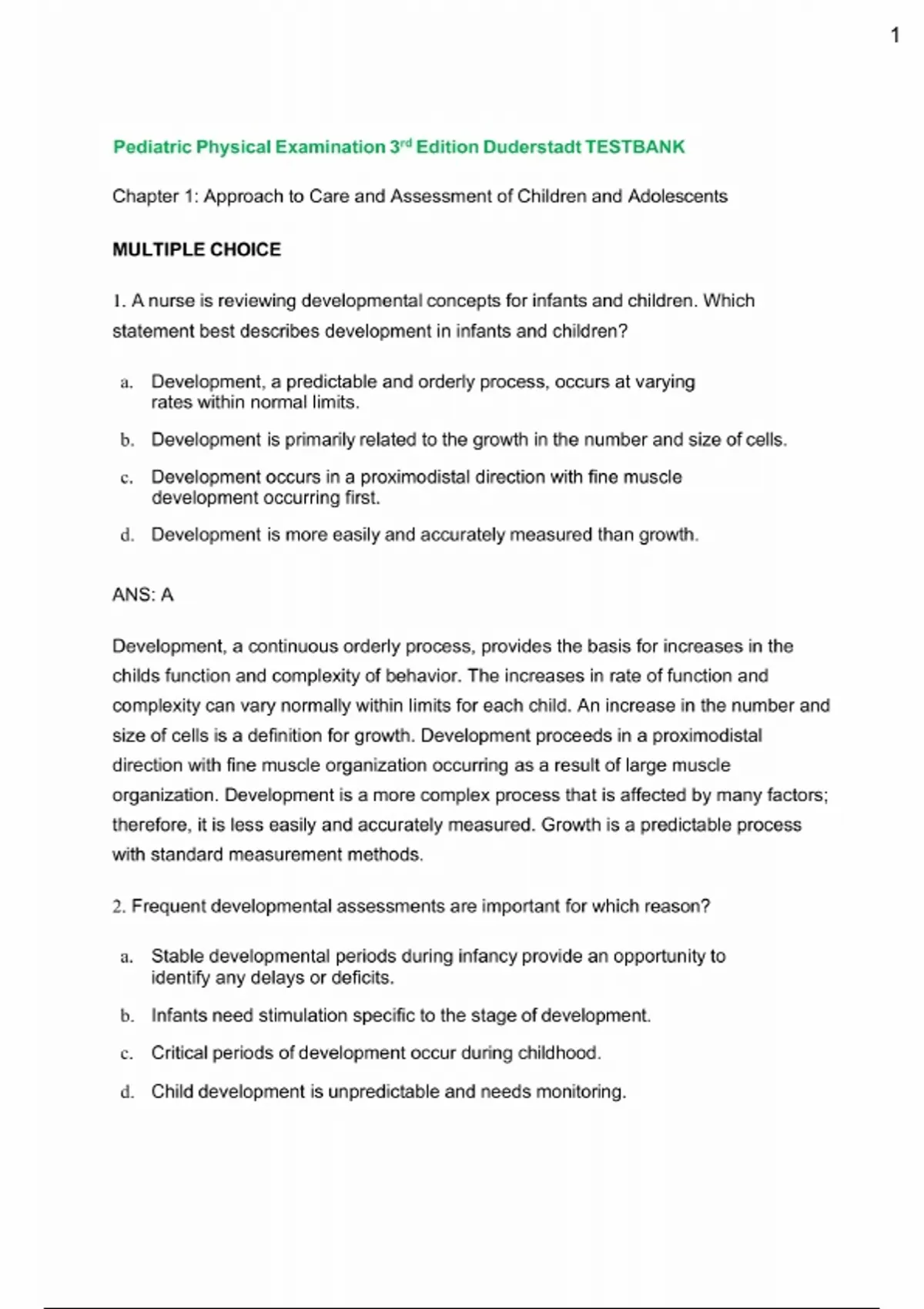 1

Pediatric Physical Examination 3$^{rd}$ Edition Duderstadt TESTBANK

Chapter 1: Approach to Care and Assessment of Children and Adolescents

MULTIPLE CHOICE

1. A nurse is reviewing developmental concepts for infants and children. Which statement best describes development in infants and children?

a. Development, a predictable and orderly process, occurs at varying rates within normal limits.

b. Development is primarily related to the growth in the number and size of cells.

c. Development occurs in a proximodistal direction with fine muscle development occurring first.

d. Development is more easily and accurately measured than growth.

ANS: A

Development, a continuous orderly process, provides the basis for increases in the childs function and complexity of behavior. The increases in rate of function and complexity can vary normally within limits for each child. An increase in the number and size of cells is a definition for growth. Development proceeds in a proximodistal direction with fine muscle organization occurring as a result of large muscle organization. Development is a more complex process that is affected by many factors; therefore, it is less easily and accurately measured. Growth is a predictable process with standard measurement methods.

2. Frequent developmental assessments are important for which reason?

a. Stable developmental periods during infancy provide an opportunity to identify any delays or deficits.

b. Infants need stimulation specific to the stage of development.

c. Critical periods of development occur during childhood.

d. Child development is unpredictable and needs monitoring.